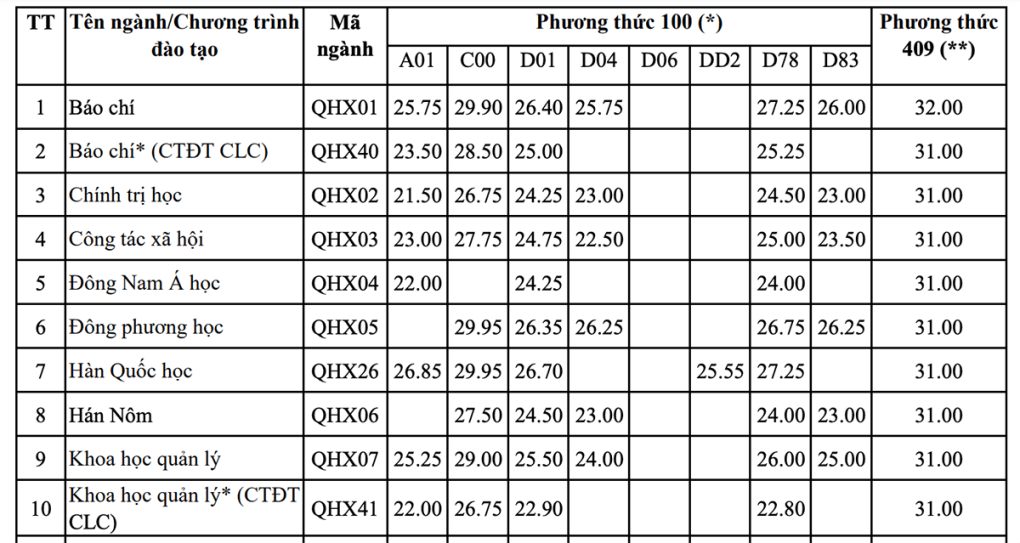 | TT | Tên ngành/Chương trình đào tạo | Mã ngành | Phương thức 100 (*) | | | | | | | | Phương thức 409 (**) |
|---|---|---|---|---|---|---|---|---|---|---|---|
| | | | A01 | C00 | D01 | D04 | D06 | DD2 | D78 | D83 | |
| 1 | Báo chí | QHX01 | 25.75 | 29.90 | 26.40 | 25.75 | | | 27.25 | 26.00 | 32.00 |
| 2 | Báo chí* (CTĐT CLC) | QHX40 | 23.50 | 28.50 | 25.00 | | | | 25.25 | | 31.00 |
| 3 | Chính trị học | QHX02 | 21.50 | 26.75 | 24.25 | 23.00 | | | 24.50 | 23.00 | 31.00 |
| 4 | Công tác xã hội | QHX03 | 23.00 | 27.75 | 24.75 | 22.50 | | | 25.00 | 23.50 | 31.00 |
| 5 | Đông Nam Á học | QHX04 | 22.00 | | 24.25 | | | | 24.00 | | 31.00 |
| 6 | Đông phương học | QHX05 | | 29.95 | 26.35 | 26.25 | | | 26.75 | 26.25 | 31.00 |
| 7 | Hàn Quốc học | QHX26 | 26.85 | 29.95 | 26.70 | | | 25.55 | 27.25 | | 31.00 |
| 8 | Hán Nôm | QHX06 | | 27.50 | 24.50 | 23.00 | | | 24.00 | 23.00 | 31.00 |
| 9 | Khoa học quản lý | QHX07 | 25.25 | 29.00 | 25.50 | 24.00 | | | 26.00 | 25.00 | 31.00 |
| 10 | Khoa học quản lý* (CTĐT CLC) | QHX41 | 22.00 | 26.75 | 22.90 | | | | 22.80 | | 31.00 |